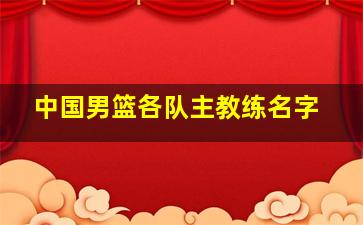 中国男篮各队主教练名字